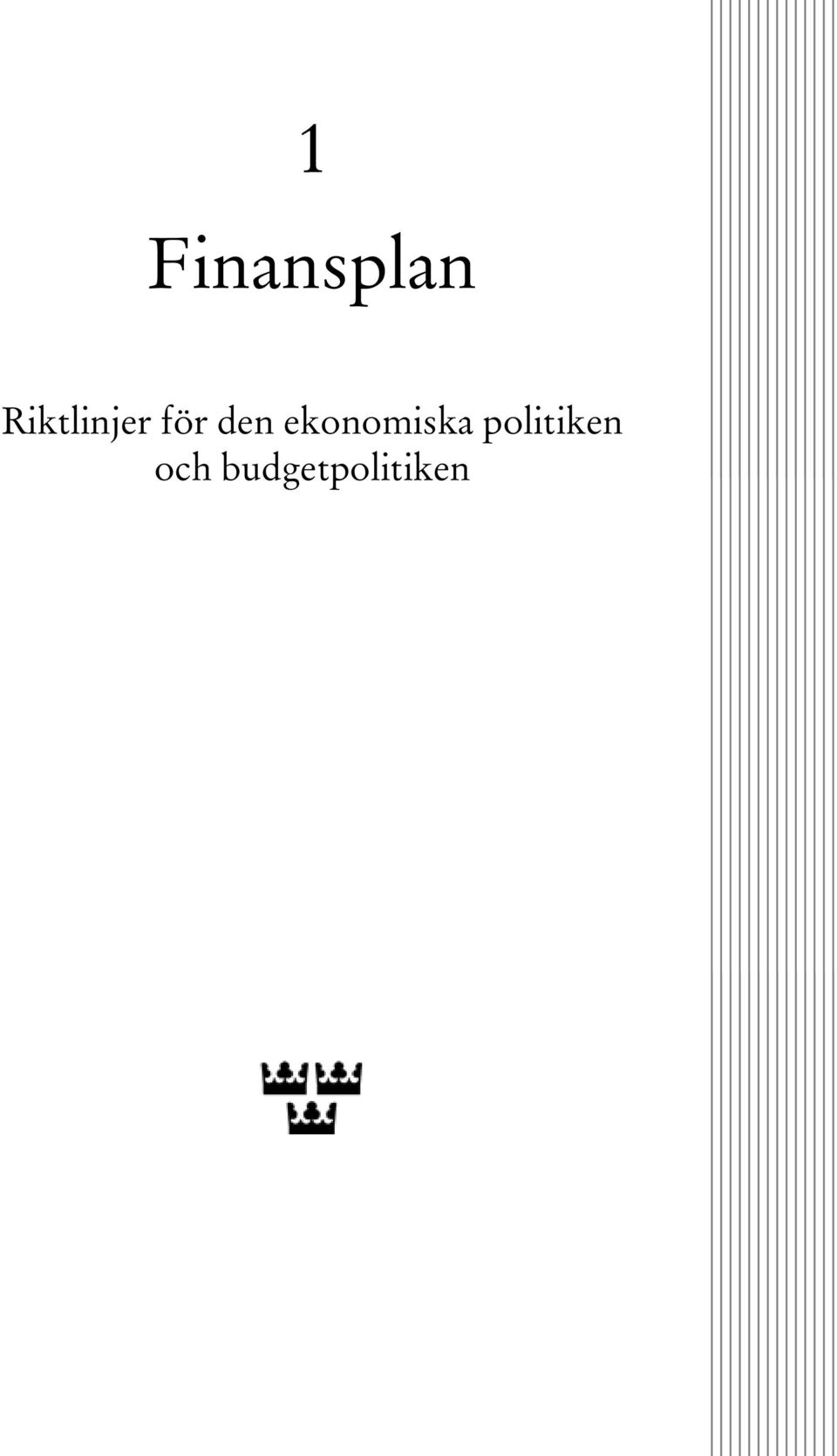 1

Finansplan

Riktlinjer för den ekonomiska politiken och budgetpolitiken